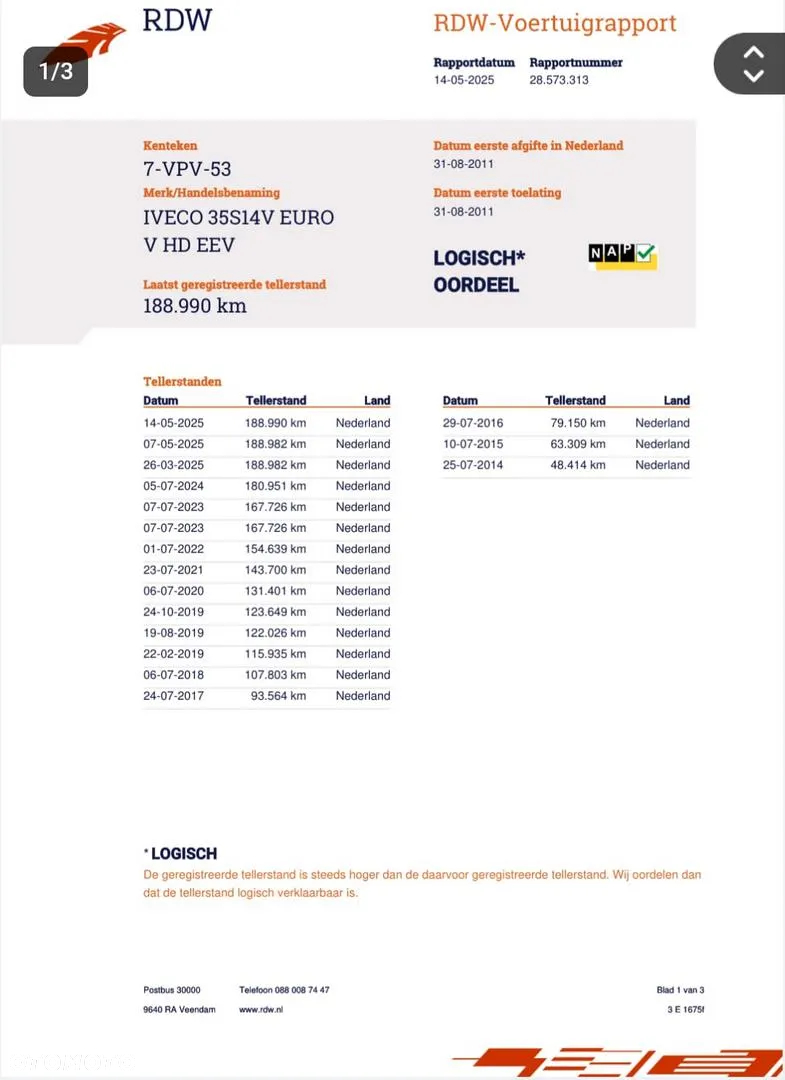 1/3

RDW

RDW-Voertuigrapport

Rapportdatum
14-05-2025

Rapportnummer
28.573.313

Kenteken
7-VPV-53

Merk/Handelsbenaming
IVECO 35S14V EURO V HD EEV

Laatst geregistreerde tellerstand
188.990 km

Datum eerste afgifte in Nederland
31-08-2011

Datum eerste toelating
31-08-2011

LOGISCH*
OORDEEL

NAP

Tellerstanden

| Datum | Tellerstand | Land |
|---|---|---|
| 14-05-2025 | 188.990 km | Nederland |
| 07-05-2025 | 188.982 km | Nederland |
| 26-03-2025 | 188.982 km | Nederland |
| 05-07-2024 | 180.951 km | Nederland |
| 07-07-2023 | 167.726 km | Nederland |
| 07-07-2023 | 167.726 km | Nederland |
| 01-07-2022 | 154.639 km | Nederland |
| 23-07-2021 | 143.700 km | Nederland |
| 06-07-2020 | 131.401 km | Nederland |
| 24-10-2019 | 123.649 km | Nederland |
| 19-08-2019 | 122.026 km | Nederland |
| 22-02-2019 | 115.935 km | Nederland |
| 06-07-2018 | 107.803 km | Nederland |
| 24-07-2017 | 93.564 km | Nederland |

| Datum | Tellerstand | Land |
|---|---|---|
| 29-07-2016 | 79.150 km | Nederland |
| 10-07-2015 | 63.309 km | Nederland |
| 25-07-2014 | 48.414 km | Nederland |

* LOGISCH
De geregistreerde tellerstand is steeds hoger dan de daarvoor geregistreerde tellerstand. Wij oordelen dan dat de tellerstand logisch verklaarbaar is.

Postbus 30000
9640 RA Veendam

Telefoon 088 008 74 47
www.rdw.nl

Blad 1 van 3
3 E 1675f